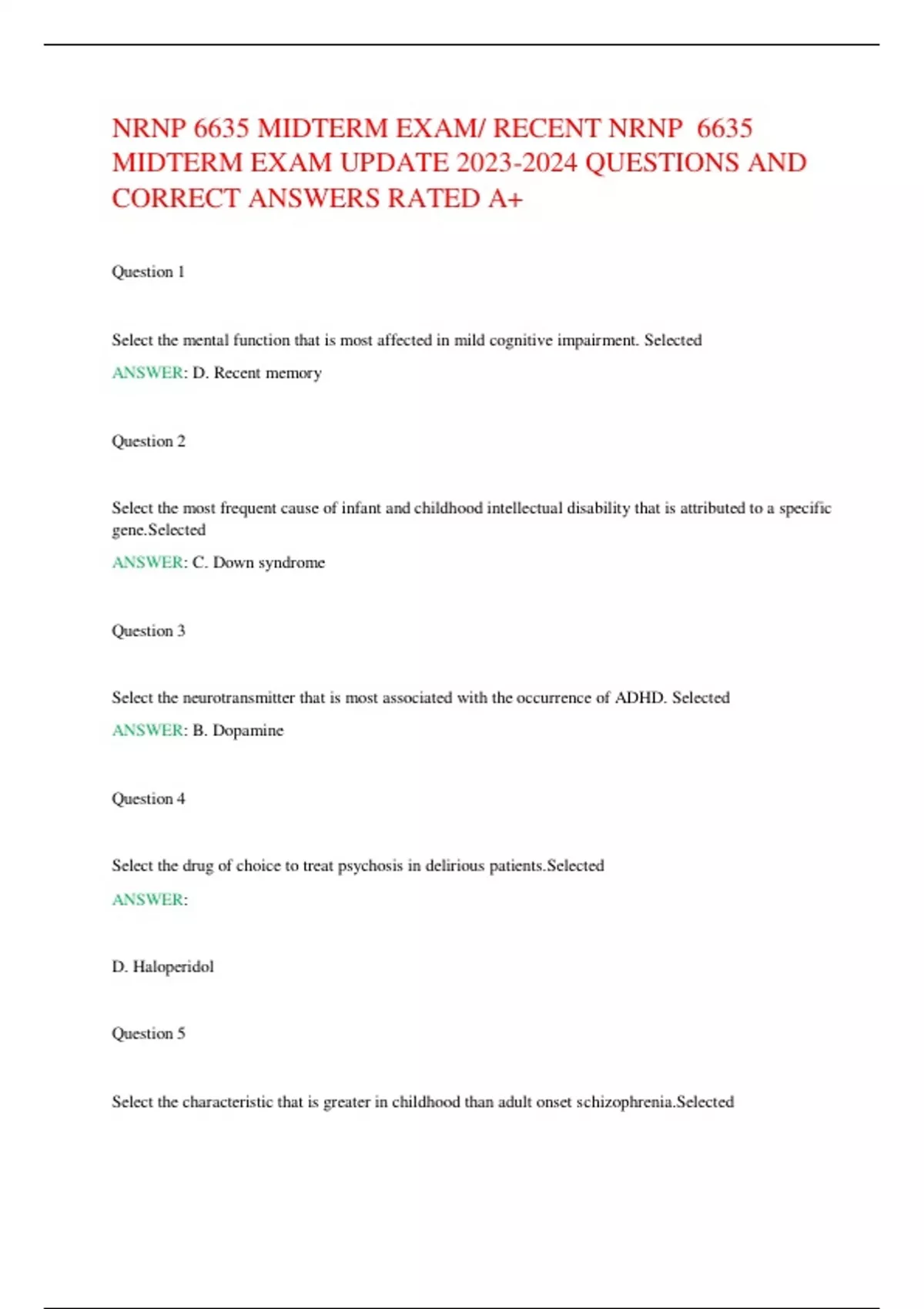 NRNP 6635 MIDTERM EXAM/ RECENT NRNP 6635 MIDTERM EXAM UPDATE 2023-2024 QUESTIONS AND CORRECT ANSWERS RATED A+

Question 1

Select the mental function that is most affected in mild cognitive impairment. Selected

ANSWER: D. Recent memory

Question 2

Select the most frequent cause of infant and childhood intellectual disability that is attributed to a specific gene.Selected

ANSWER: C. Down syndrome

Question 3

Select the neurotransmitter that is most associated with the occurrence of ADHD. Selected

ANSWER: B. Dopamine

Question 4

Select the drug of choice to treat psychosis in delirious patients.Selected

ANSWER:

D. Haloperidol

Question 5

Select the characteristic that is greater in childhood than adult onset schizophrenia.Selected